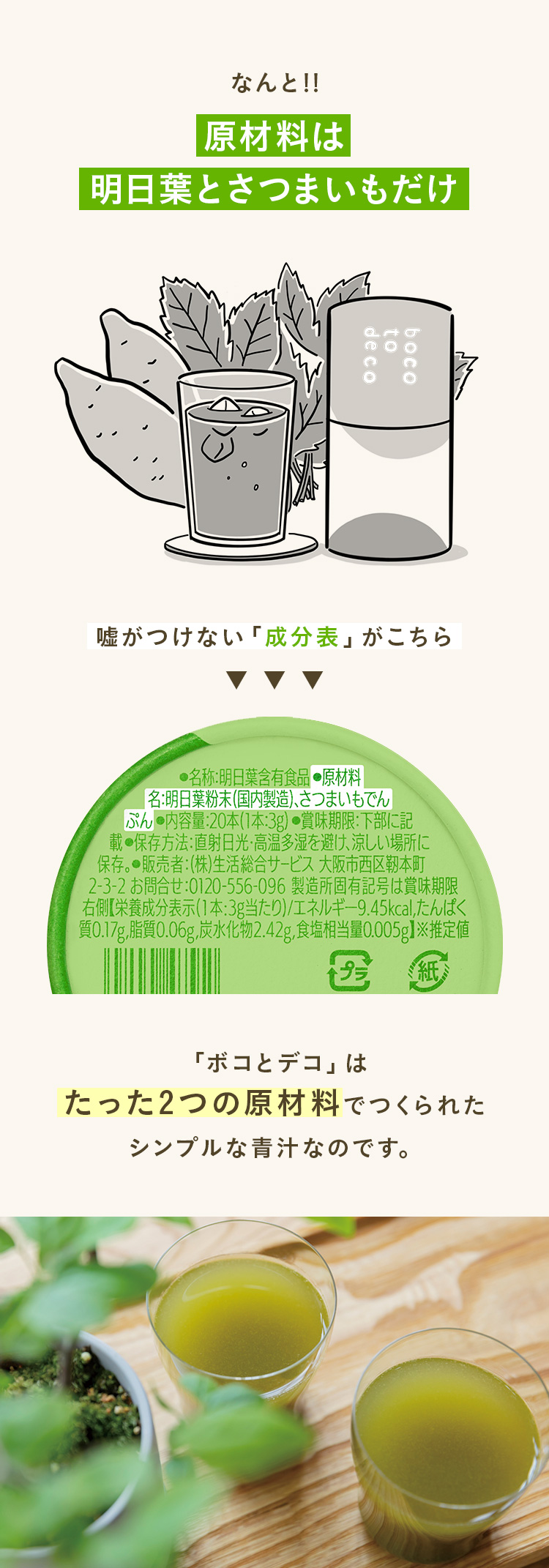 なんと!!

原材料は
明日葉とさつまいもだけ

boco to deco

嘘がつけない「成分表」がこちら

▼ ▼ ▼

●名称:明日葉含有食品 ●原材料名:明日葉粉末(国内製造)、さつまいもでんぷん ●内容量:20本(1本:3g) ●賞味期限:下部に記載 ●保存方法:直射日光・高温多湿を避け、涼しい場所に保存。●販売者:(株)生活総合サービス 大阪市西区靭本町2-3-2 お問合せ:0120-556-096 製造所固有記号は賞味期限右側【栄養成分表示(1本:3g当たり)/エネルギー9.45kcal,たんぱく質0.17g,脂質0.06g,炭水化物2.42g,食塩相当量0.005g】※推定値

プラ

紙

「ボコとデコ」は
たった2つの原材料でつくられた
シンプルな青汁なのです。